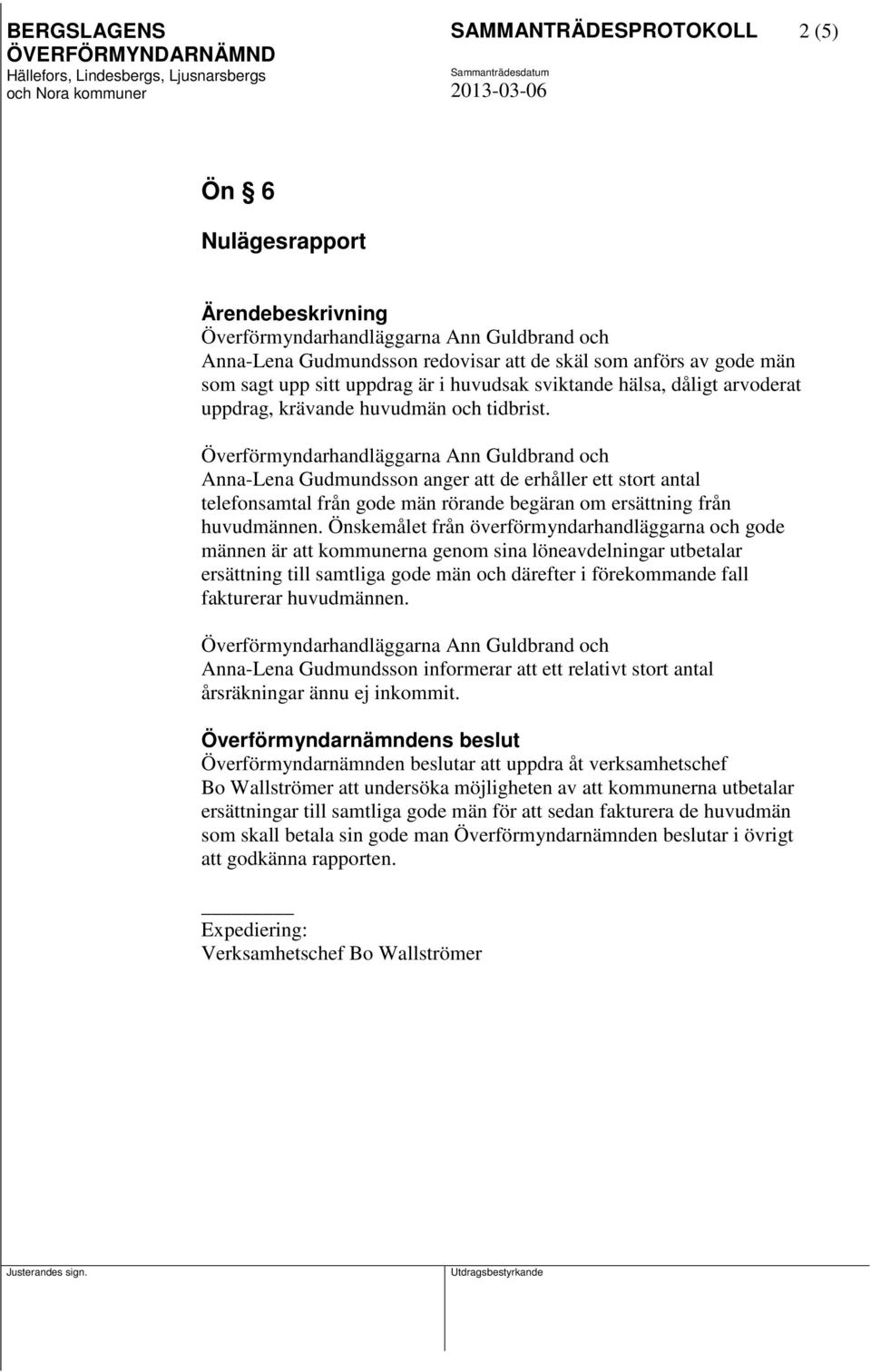 BERGSLAGENS
ÖVERFÖRMYNDARNÄMND
Hällefors, Lindesbergs, Ljusnarsbergs
och Nora kommuner

SAMMANTRÄDESPROTOKOLL 2 (5)

Sammanträdesdatum
2013-03-06

Ön § 6

Nulägesrapport

Ärendebeskrivning
Överförmyndarhandläggarna Ann Guldbrand och Anna-Lena Gudmundsson redovisar att de skäl som anförs av gode män som sagt upp sitt uppdrag är i huvudsak sviktande hälsa, dåligt arvoderat uppdrag, krävande huvudmän och tidbrist.

Överförmyndarhandläggarna Ann Guldbrand och Anna-Lena Gudmundsson anger att de erhåller ett stort antal telefonsamtal från gode män rörande begäran om ersättning från huvudmännen. Önskemålet från överförmyndarhandläggarna och gode männen är att kommunerna genom sina löneavdelningar utbetalar ersättning till samtliga gode män och därefter i förekommande fall fakturerar huvudmännen.

Överförmyndarhandläggarna Ann Guldbrand och Anna-Lena Gudmundsson informerar att ett relativt stort antal årsräkningar ännu ej inkommit.

Överförmyndarnämndens beslut
Överförmyndarnämnden beslutar att uppdra åt verksamhetschef Bo Wallströmer att undersöka möjligheten av att kommunerna utbetalar ersättningar till samtliga gode män för att sedan fakturera de huvudmän som skall betala sin gode man Överförmyndarnämnden beslutar i övrigt att godkänna rapporten.

Expediering:
Verksamhetschef Bo Wallströmer

Justerandes sign.

Utdragsbestyrkande